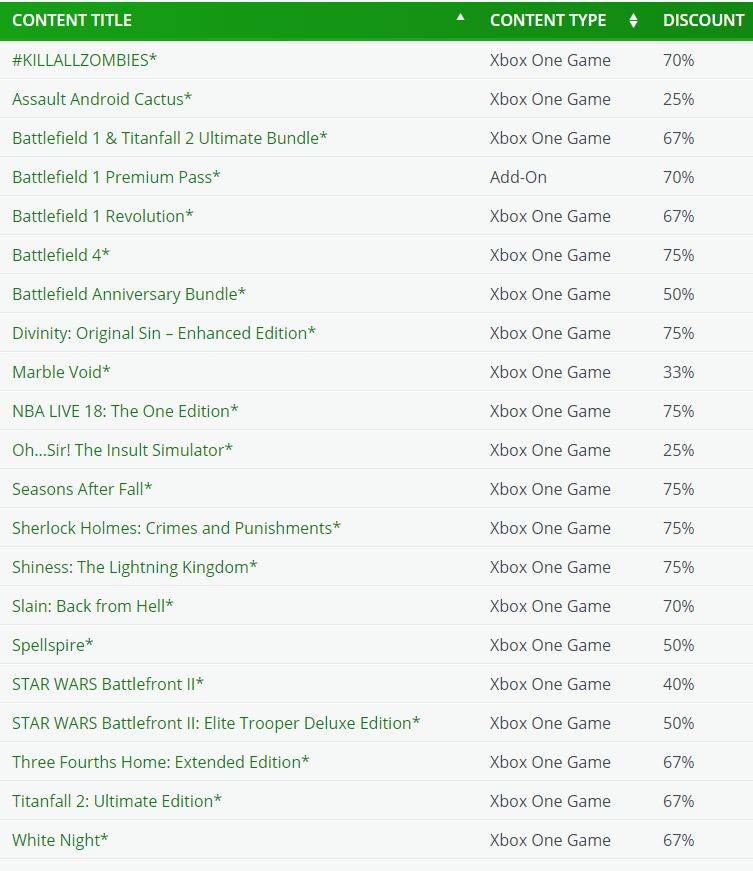 | CONTENT TITLE | CONTENT TYPE | DISCOUNT |
|---|---|---|
| #KILLALLZOMBIES* | Xbox One Game | 70% |
| Assault Android Cactus* | Xbox One Game | 25% |
| Battlefield 1 & Titanfall 2 Ultimate Bundle* | Xbox One Game | 67% |
| Battlefield 1 Premium Pass* | Add-On | 70% |
| Battlefield 1 Revolution* | Xbox One Game | 67% |
| Battlefield 4* | Xbox One Game | 75% |
| Battlefield Anniversary Bundle* | Xbox One Game | 50% |
| Divinity: Original Sin – Enhanced Edition* | Xbox One Game | 75% |
| Marble Void* | Xbox One Game | 33% |
| NBA LIVE 18: The One Edition* | Xbox One Game | 75% |
| Oh...Sir! The Insult Simulator* | Xbox One Game | 25% |
| Seasons After Fall* | Xbox One Game | 75% |
| Sherlock Holmes: Crimes and Punishments* | Xbox One Game | 75% |
| Shiness: The Lightning Kingdom* | Xbox One Game | 75% |
| Slain: Back from Hell* | Xbox One Game | 70% |
| Spellspire* | Xbox One Game | 50% |
| STAR WARS Battlefront II* | Xbox One Game | 40% |
| STAR WARS Battlefront II: Elite Trooper Deluxe Edition* | Xbox One Game | 50% |
| Three Fourths Home: Extended Edition* | Xbox One Game | 67% |
| Titanfall 2: Ultimate Edition* | Xbox One Game | 67% |
| White Night* | Xbox One Game | 67% |